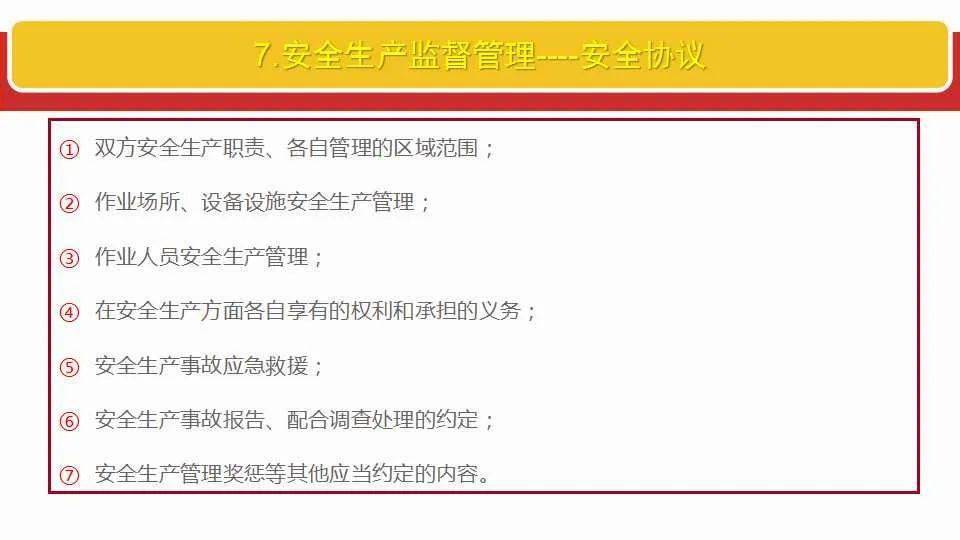 7.安全生产监督管理----安全协议

① 双方安全生产职责、各自管理的区域范围；

② 作业场所、设备设施安全生产管理；

③ 作业人员安全生产管理；

④ 在安全生产方面各自享有的权利和承担的义务；

⑤ 安全生产事故应急救援；

⑥ 安全生产事故报告、配合调查处理的约定；

⑦ 安全生产管理奖惩等其他应当约定的内容。